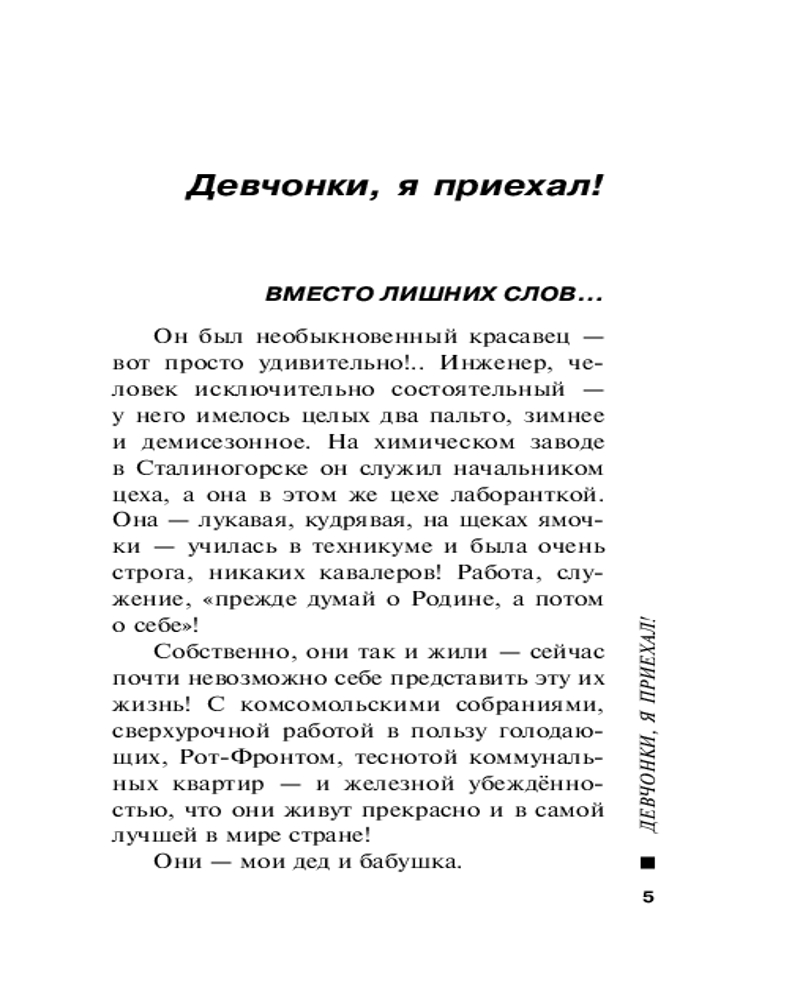 Девчонки, я приехал!

ВМЕСТО ЛИШНИХ СЛОВ...

Он был необыкновенный красавец — вот просто удивительно!.. Инженер, человек исключительно состоятельный — у него имелось целых два пальто, зимнее и демисезонное. На химическом заводе в Сталиногорске он служил начальником цеха, а она в этом же цехе лаборанткой. Она — лукавая, кудрявая, на щеках ямочки — училась в техникуме и была очень строга, никаких кавалеров! Работа, служение, «прежде думай о Родине, а потом о себе»!

Собственно, они так и жили — сейчас почти невозможно себе представить эту их жизнь! С комсомольскими собраниями, сверхурочной работой в пользу голодающих, Рот-Фронтом, теснотой коммунальных квартир — и железной убеждённостью, что они живут прекрасно и в самой лучшей в мире стране!

Они — мои дед и бабушка.

ДЕВЧОНКИ, Я ПРИЕХАЛ!

5